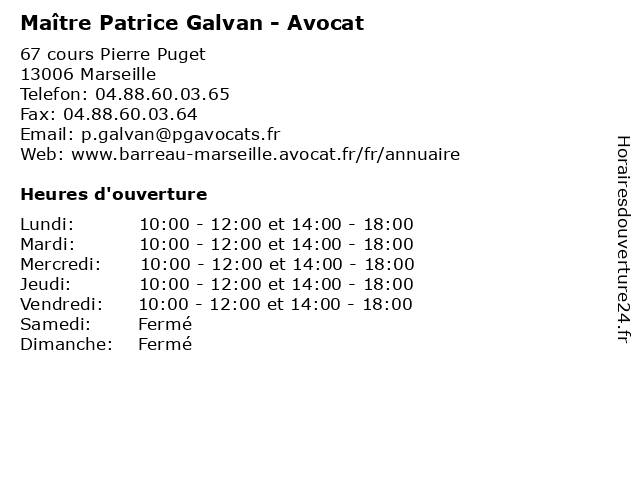 Maître Patrice Galvan - Avocat

67 cours Pierre Puget
13006 Marseille
Telefon: 04.88.60.03.65
Fax: 04.88.60.03.64
Email: p.galvan@pgavocats.fr
Web: www.barreau-marseille.avocat.fr/fr/annuaire

Heures d'ouverture

| | |
|---|---|
| Lundi: | 10:00 - 12:00 et 14:00 - 18:00 |
| Mardi: | 10:00 - 12:00 et 14:00 - 18:00 |
| Mercredi: | 10:00 - 12:00 et 14:00 - 18:00 |
| Jeudi: | 10:00 - 12:00 et 14:00 - 18:00 |
| Vendredi: | 10:00 - 12:00 et 14:00 - 18:00 |
| Samedi: | Fermé |
| Dimanche: | Fermé |

Horairesdouverture24.fr